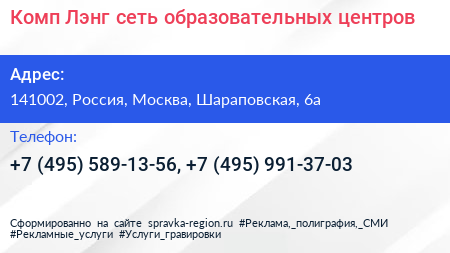 Комп Лэнг сеть образовательных центров

Адрес:

141002, Россия, Москва, Шараповская, 6а

Телефон:

+7 (495) 589-13-56, +7 (495) 991-37-03

Сформированно на сайте spravka-region.ru #Реклама,_полиграфия,_СМИ #Рекламные_услуги #Услуги_гравировки